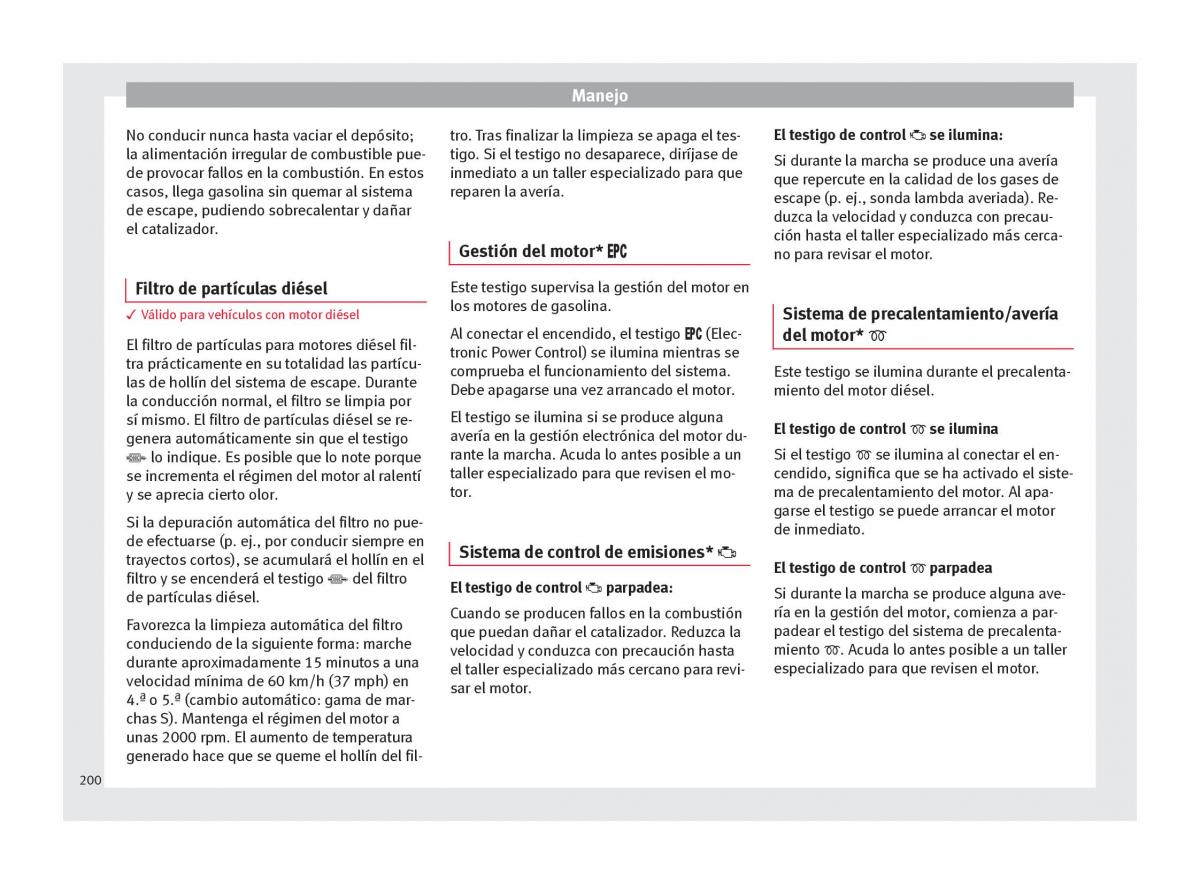 Manejo

No conducir nunca hasta vaciar el depósito; la alimentación irregular de combustible puede provocar fallos en la combustión. En estos casos, llega gasolina sin quemar al sistema de escape, pudiendo sobrecalentar y dañar el catalizador.

Filtro de partículas diésel

✓ Válido para vehículos con motor diésel

El filtro de partículas para motores diésel filtra prácticamente en su totalidad las partículas de hollín del sistema de escape. Durante la conducción normal, el filtro se limpia por sí mismo. El filtro de partículas diésel se regenera automáticamente sin que el testigo lo indique. Es posible que lo note porque se incrementa el régimen del motor al ralentí y se aprecia cierto olor.

Si la depuración automática del filtro no puede efectuarse (p. ej., por conducir siempre en trayectos cortos), se acumulará el hollín en el filtro y se encenderá el testigo del filtro de partículas diésel.

Favorezca la limpieza automática del filtro conduciendo de la siguiente forma: marche durante aproximadamente 15 minutos a una velocidad mínima de 60 km/h (37 mph) en 4.ª o 5.ª (cambio automático: gama de marchas S). Mantenga el régimen del motor a unas 2000 rpm. El aumento de temperatura generado hace que se queme el hollín del filtro. Tras finalizar la limpieza se apaga el testigo. Si el testigo no desaparece, diríjase de inmediato a un taller especializado para que reparen la avería.

Gestión del motor* EPC

Este testigo supervisa la gestión del motor en los motores de gasolina.

Al conectar el encendido, el testigo EPC (Electronic Power Control) se ilumina mientras se comprueba el funcionamiento del sistema. Debe apagarse una vez arrancado el motor.

El testigo se ilumina si se produce alguna avería en la gestión electrónica del motor durante la marcha. Acuda lo antes posible a un taller especializado para que revisen el motor.

Sistema de control de emisiones*

El testigo de control parpadea:

Cuando se producen fallos en la combustión que puedan dañar el catalizador. Reduzca la velocidad y conduzca con precaución hasta el taller especializado más cercano para revisar el motor.

El testigo de control se ilumina:

Si durante la marcha se produce una avería que repercute en la calidad de los gases de escape (p. ej., sonda lambda averiada). Reduzca la velocidad y conduzca con precaución hasta el taller especializado más cercano para revisar el motor.

Sistema de precalentamiento/avería del motor*

Este testigo se ilumina durante el precalentamiento del motor diésel.

El testigo de control se ilumina

Si el testigo se ilumina al conectar el encendido, significa que se ha activado el sistema de precalentamiento del motor. Al apagarse el testigo se puede arrancar el motor de inmediato.

El testigo de control parpadea

Si durante la marcha se produce alguna avería en la gestión del motor, comienza a parpadear el testigo del sistema de precalentamiento. Acuda lo antes posible a un taller especializado para que revisen el motor.

200